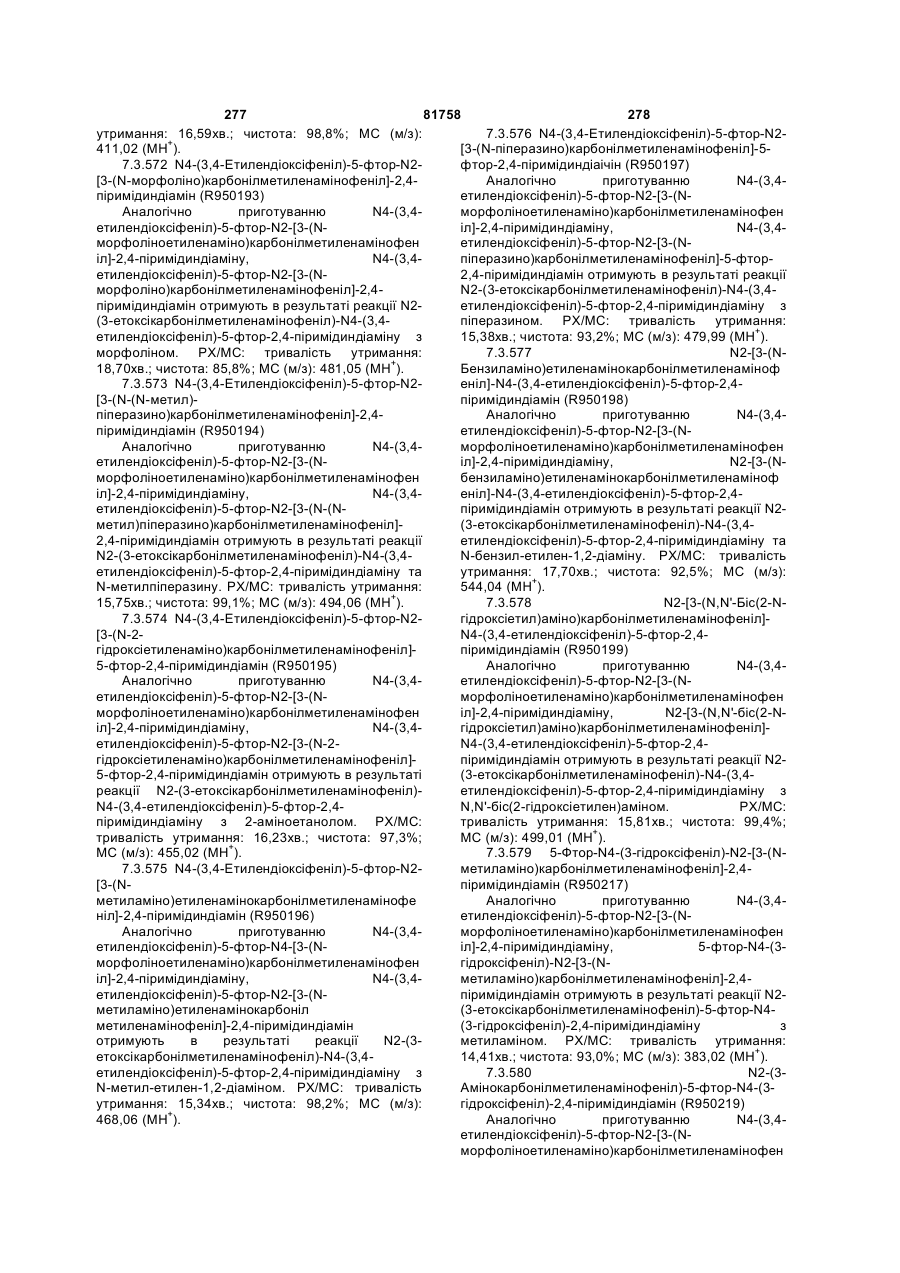 277 81758 278

утримання: 16,59хв.; чистота: 98,8%; МС (м/з): 411,02 (МН$^+$).

7.3.572 N4-(3,4-Етилендіоксіфеніл)-5-фтор-N2-[3-(N-морфоліно)карбонілметиленамінофеніл]-2,4-піримідиндіамін (R950193)

Аналогічно приготуванню N4-(3,4-етилендіоксіфеніл)-5-фтор-N2-[3-(N-морфоліноетиленаміно)карбонілметиленамінофеніл]-2,4-піримідиндіаміну, N4-(3,4-етилендіоксіфеніл)-5-фтор-N2-[3-(N-морфоліно)карбонілметиленамінофеніл]-2,4-піримідиндіамін отримують в результаті реакції N2-(3-етоксікарбонілметиленамінофеніл)-N4-(3,4-етилендіоксіфеніл)-5-фтор-2,4-піримідиндіаміну з морфоліном. РХ/МС: тривалість утримання: 18,70хв.; чистота: 85,8%; МС (м/з): 481,05 (МН$^+$).

7.3.573 N4-(3,4-Етилендіоксіфеніл)-5-фтор-N2-[3-(N-(N-метил)-піперазино)карбонілметиленамінофеніл]-2,4-піримідиндіамін (R950194)

Аналогічно приготуванню N4-(3,4-етилендіоксіфеніл)-5-фтор-N2-[3-(N-морфоліноетиленаміно)карбонілметиленамінофеніл]-2,4-піримідиндіаміну, N4-(3,4-етилендіоксіфеніл)-5-фтор-N2-[3-(N-(N-метил)піперазино)карбонілметиленамінофеніл]-2,4-піримідиндіамін отримують в результаті реакції N2-(3-етоксікарбонілметиленамінофеніл)-N4-(3,4-етилендіоксіфеніл)-5-фтор-2,4-піримідиндіаміну та N-метилпіперазину. РХ/МС: тривалість утримання: 15,75хв.; чистота: 99,1%; МС (м/з): 494,06 (МН$^+$).

7.3.574 N4-(3,4-Етилендіоксіфеніл)-5-фтор-N2-[3-(N-2-гідроксіетиленаміно)карбонілметиленамінофеніл]-5-фтор-2,4-піримідиндіамін (R950195)

Аналогічно приготуванню N4-(3,4-етилендіоксіфеніл)-5-фтор-N2-[3-(N-морфоліноетиленаміно)карбонілметиленамінофеніл]-2,4-піримідиндіаміну, N4-(3,4-етилендіоксіфеніл)-5-фтор-N2-[3-(N-2-гідроксіетиленаміно)карбонілметиленамінофеніл]-5-фтор-2,4-піримідиндіамін отримують в результаті реакції N2-(3-етоксікарбонілметиленамінофеніл)-N4-(3,4-етилендіоксіфеніл)-5-фтор-2,4-піримідиндіаміну з 2-аміноетанолом. РХ/МС: тривалість утримання: 16,23хв.; чистота: 97,3%; МС (м/з): 455,02 (МН$^+$).

7.3.575 N4-(3,4-Етилендіоксіфеніл)-5-фтор-N2-[3-(N-метиламіно)етиленамінокарбонілметиленамінофеніл]-2,4-піримідиндіамін (R950196)

Аналогічно приготуванню N4-(3,4-етилендіоксіфеніл)-5-фтор-N4-[3-(N-морфоліноетиленаміно)карбонілметиленамінофеніл]-2,4-піримідиндіаміну, N4-(3,4-етилендіоксіфеніл)-5-фтор-N2-[3-(N-метиламіно)етиленамінокарбоніл метиленамінофеніл]-2,4-піримідиндіамін отримують в результаті реакції N2-(3-етоксікарбонілметиленамінофеніл)-N4-(3,4-етилендіоксіфеніл)-5-фтор-2,4-піримідиндіаміну з N-метил-етилен-1,2-діаміном. РХ/МС: тривалість утримання: 15,34хв.; чистота: 98,2%; МС (м/з): 468,06 (МН$^+$).

7.3.576 N4-(3,4-Етилендіоксіфеніл)-5-фтор-N2-[3-(N-піперазино)карбонілметиленамінофеніл]-5-фтор-2,4-піримідиндіаічін (R950197)

Аналогічно приготуванню N4-(3,4-етилендіоксіфеніл)-5-фтор-N2-[3-(N-морфоліноетиленаміно)карбонілметиленамінофеніл]-2,4-піримідиндіаміну, N4-(3,4-етилендіоксіфеніл)-5-фтор-N2-[3-(N-піперазино)карбонілметиленамінофеніл]-5-фтор-2,4-піримідиндіамін отримують в результаті реакції N2-(3-етоксікарбонілметиленамінофеніл)-N4-(3,4-етилендіоксіфеніл)-5-фтор-2,4-піримідиндіаміну з піперазином. РХ/МС: тривалість утримання: 15,38хв.; чистота: 93,2%; МС (м/з): 479,99 (МН$^+$).

7.3.577 N2-[3-(N-Бензиламіно)етиленамінокарбонілметиленамінофеніл]-N4-(3,4-етилендіоксіфеніл)-5-фтор-2,4-піримідиндіамін (R950198)

Аналогічно приготуванню N4-(3,4-етилендіоксіфеніл)-5-фтор-N2-[3-(N-морфоліноетиленаміно)карбонілметиленамінофеніл]-2,4-піримідиндіаміну, N2-[3-(N-бензиламіно)етиленамінокарбонілметиленамінофеніл]-N4-(3,4-етилендіоксіфеніл)-5-фтор-2,4-піримідиндіамін отримують в результаті реакції N2-(3-етоксікарбонілметиленамінофеніл)-N4-(3,4-етилендіоксіфеніл)-5-фтор-2,4-піримідиндіаміну та N-бензил-етилен-1,2-діаміну. РХ/МС: тривалість утримання: 17,70хв.; чистота: 92,5%; МС (м/з): 544,04 (МН$^+$).

7.3.578 N2-[3-(N,N'-Біс(2-N-гідроксіетил)аміно)карбонілметиленамінофеніл]-N4-(3,4-етилендіоксіфеніл)-5-фтор-2,4-піримідиндіамін (R950199)

Аналогічно приготуванню N4-(3,4-етилендіоксіфеніл)-5-фтор-N2-[3-(N-морфоліноетиленаміно)карбонілметиленамінофеніл]-2,4-піримідиндіаміну, N2-[3-(N,N'-біс(2-N-гідроксіетил)аміно)карбонілметиленамінофеніл]-N4-(3,4-етилендіоксіфеніл)-5-фтор-2,4-піримідиндіамін отримують в результаті реакції N2-(3-етоксікарбонілметиленамінофеніл)-N4-(3,4-етилендіоксіфеніл)-5-фтор-2,4-піримідиндіаміну з N,N'-біс(2-гідроксіетилен)аміном. РХ/МС: тривалість утримання: 15,81хв.; чистота: 99,4%; МС (м/з): 499,01 (МН$^+$).

7.3.579 5-Фтор-N4-(3-гідроксіфеніл)-N2-[3-(N-метиламіно)карбонілметиленамінофеніл]-2,4-піримідиндіамін (R950217)

Аналогічно приготуванню N4-(3,4-етилендіоксіфеніл)-5-фтор-N2-[3-(N-морфоліноетиленаміно)карбонілметиленамінофеніл]-2,4-піримідиндіаміну, 5-фтор-N4-(3-гідроксіфеніл)-N2-[3-(N-метиламіно)карбонілметиленамінофеніл]-2,4-піримідиндіамін отримують в результаті реакції N2-(3-етоксікарбонілметиленамінофеніл)-5-фтор-N4-(3-гідроксіфеніл)-2,4-піримідиндіаміну з метиламіном. РХ/МС: тривалість утримання: 14,41хв.; чистота: 93,0%; МС (м/з): 383,02 (МН$^+$).

7.3.580 N2-(3-Амінокарбонілметиленамінофеніл)-5-фтор-N4-(3-гідроксіфеніл)-2,4-піримідиндіамін (R950219)

Аналогічно приготуванню N4-(3,4-етилендіоксіфеніл)-5-фтор-N2-[3-(N-морфоліноетиленаміно)карбонілметиленамінофен